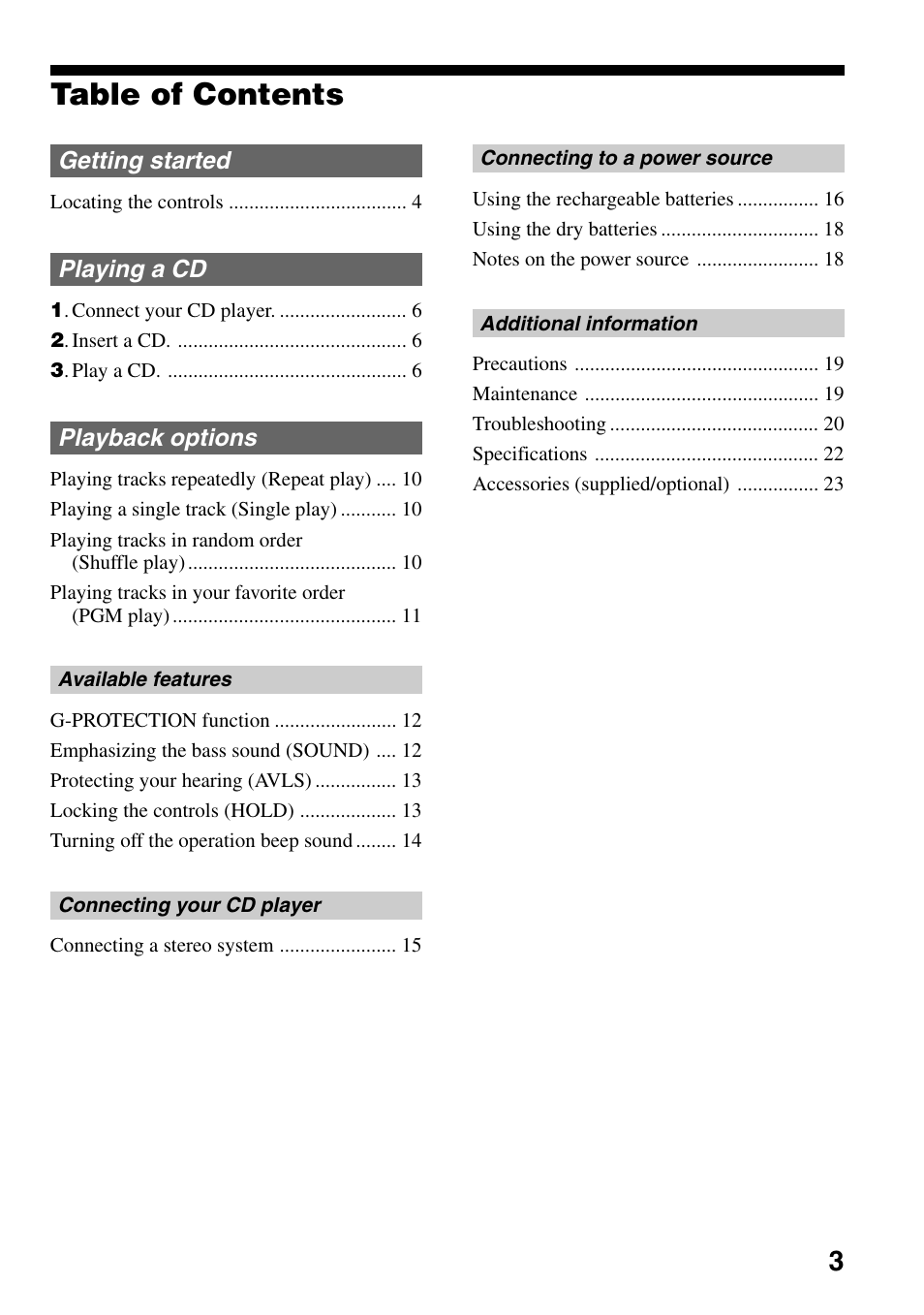 Table of Contents

Getting started

Locating the controls ................................... 4

Playing a CD

1. Connect your CD player. ......................... 6
2. Insert a CD. ............................................. 6
3. Play a CD. ............................................... 6

Playback options

Playing tracks repeatedly (Repeat play) .... 10
Playing a single track (Single play) ........... 10
Playing tracks in random order (Shuffle play) ......................................... 10
Playing tracks in your favorite order (PGM play) ............................................ 11

Available features

G-PROTECTION function ........................ 12
Emphasizing the bass sound (SOUND) .... 12
Protecting your hearing (AVLS) ................ 13
Locking the controls (HOLD) ................... 13
Turning off the operation beep sound ........ 14

Connecting your CD player

Connecting a stereo system ....................... 15

Connecting to a power source

Using the rechargeable batteries ................ 16
Using the dry batteries ............................... 18
Notes on the power source ........................ 18

Additional information

Precautions ................................................ 19
Maintenance .............................................. 19
Troubleshooting ......................................... 20
Specifications ............................................ 22
Accessories (supplied/optional) ................ 23

3